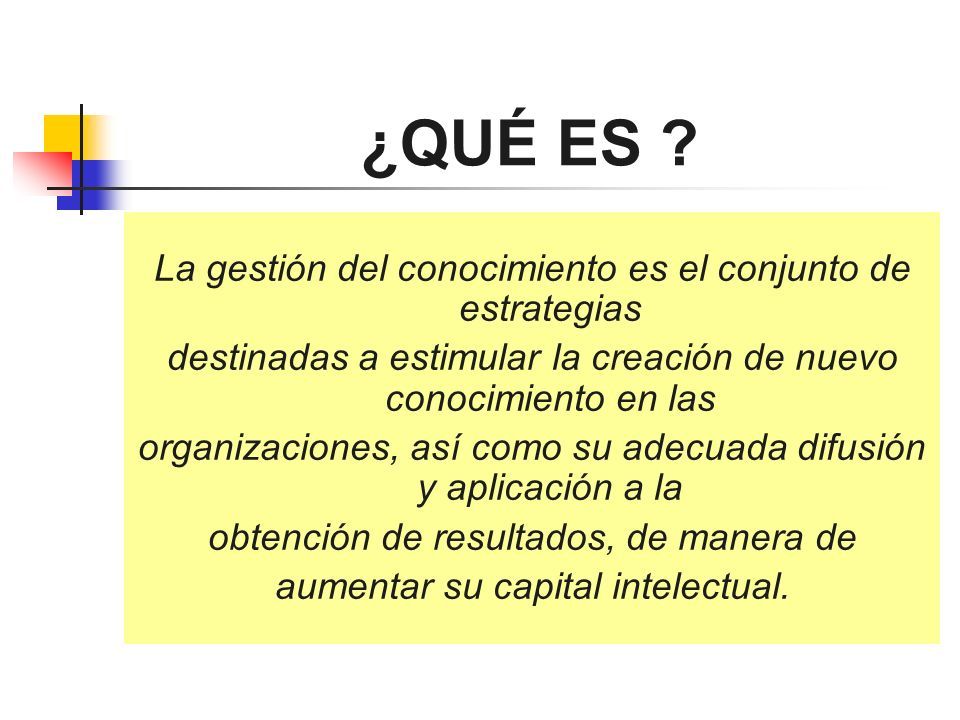 ¿QUÉ ES ?

La gestión del conocimiento es el conjunto de estrategias
destinadas a estimular la creación de nuevo conocimiento en las
organizaciones, así como su adecuada difusión y aplicación a la
obtención de resultados, de manera de
aumentar su capital intelectual.